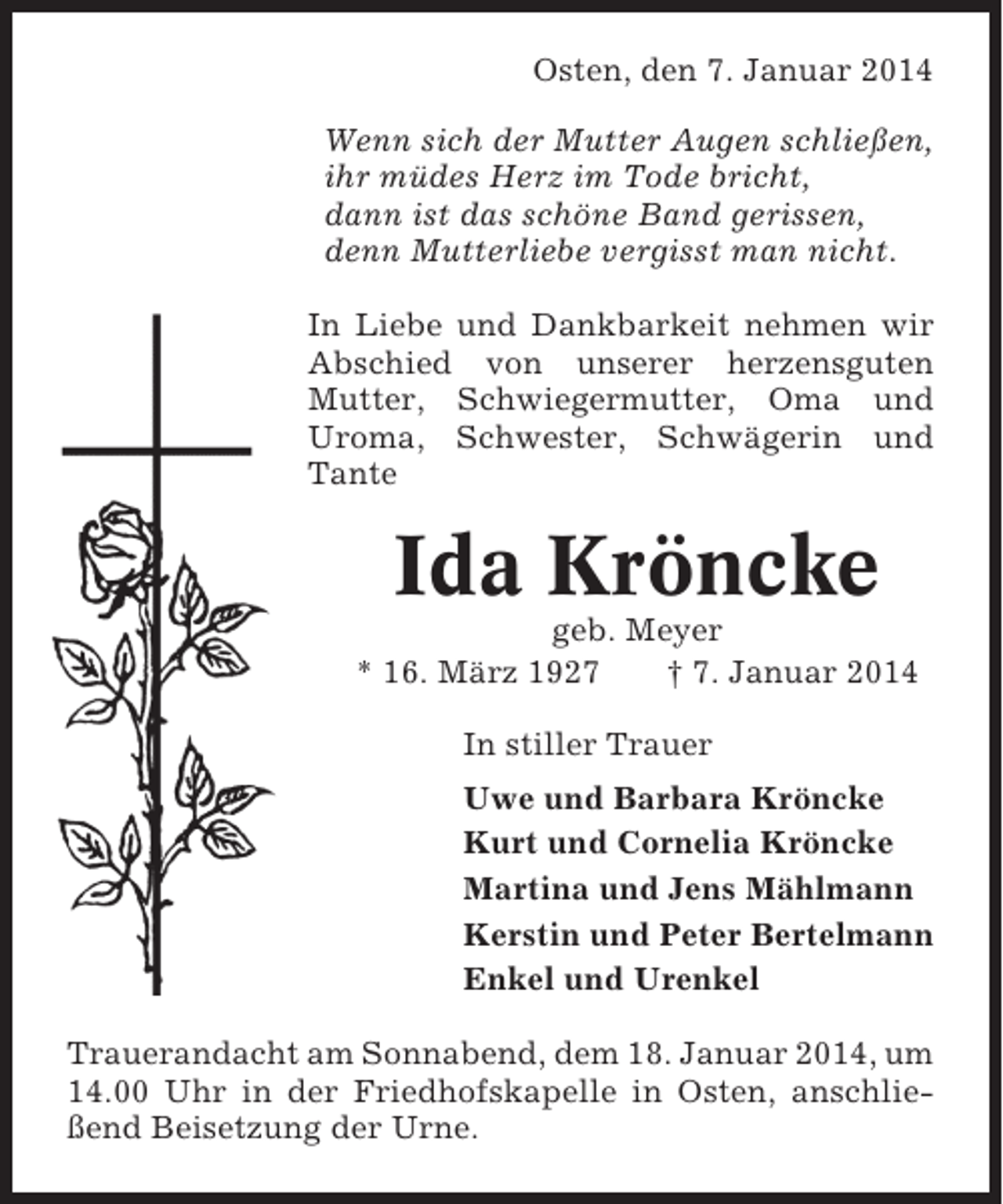 Osten, den 7. Januar 2014

Wenn sich der Mutter Augen schließen,
ihr müdes Herz im Tode bricht,
dann ist das schöne Band gerissen,
denn Mutterliebe vergisst man nicht.

In Liebe und Dankbarkeit nehmen wir Abschied von unserer herzensguten Mutter, Schwiegermutter, Oma und Uroma, Schwester, Schwägerin und Tante

Ida Kröncke

geb. Meyer

* 16. März 1927 † 7. Januar 2014

In stiller Trauer

Uwe und Barbara Kröncke
Kurt und Cornelia Kröncke
Martina und Jens Mählmann
Kerstin und Peter Bertelmann
Enkel und Urenkel

Trauerandacht am Sonnabend, dem 18. Januar 2014, um 14.00 Uhr in der Friedhofskapelle in Osten, anschließend Beisetzung der Urne.